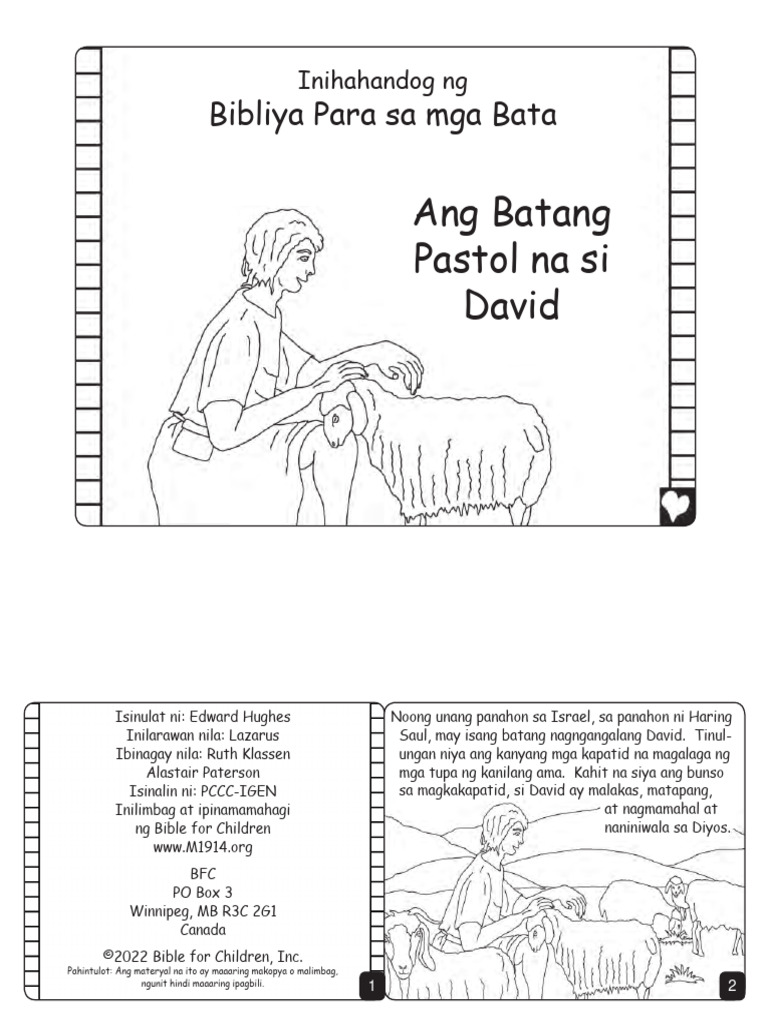 Inihahandog ng
Bibliya Para sa mga Bata

Ang Batang Pastol na si David

Isinulat ni: Edward Hughes
Inilarawan nila: Lazarus
Ibinagay nila: Ruth Klassen
Alastair Paterson
Isinalin ni: PCCC-IGEN
Inilimbag at ipinamamahagi ng Bible for Children
www.M1914.org
BFC
PO Box 3
Winnipeg, MB R3C 2G1
Canada
©2022 Bible for Children, Inc.
Pahintulot: Ang materyal na ito ay maaaring makopya o malimbag, ngunit hindi maaaring ipagbili.

1

Noong unang panahon sa Israel, sa panahon ni Haring Saul, may isang batang nagngangalang David. Tinulungan niya ang kanyang mga kapatid na magalaga ng mga tupa ng kanilang ama. Kahit na siya ang bunso sa magkakapatid, si David ay malakas, matapang, at nagmamahal at naniniwala sa Diyos.

2